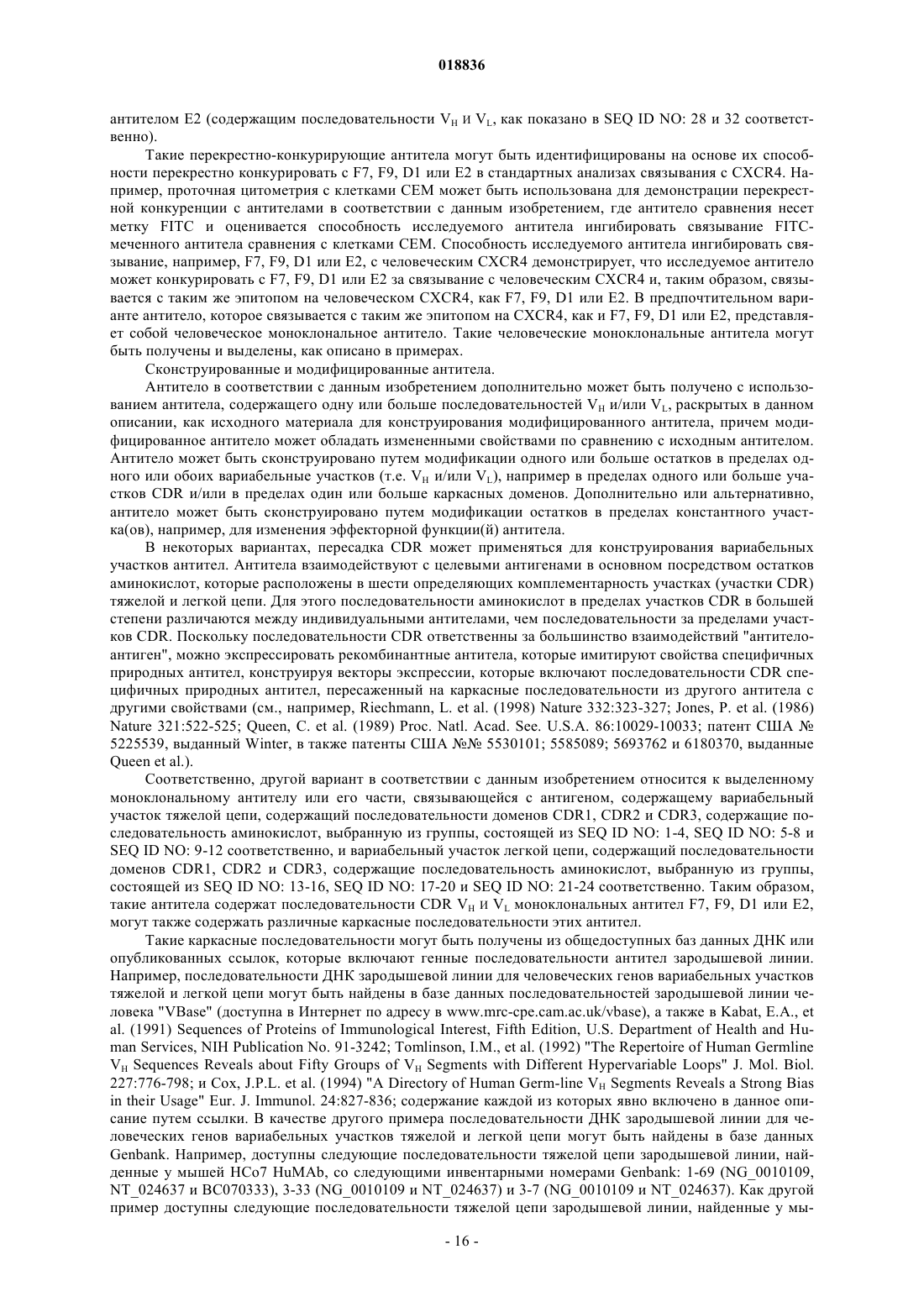 018836

антителом E2 (содержащим последовательности $V_H$ и $V_L$, как показано в SEQ ID NO: 28 и 32 соответственно).

Такие перекрестно-конкурирующие антитела могут быть идентифицированы на основе их способности перекрестно конкурировать с F7, F9, D1 или E2 в стандартных анализах связывания с CXCR4. Например, проточная цитометрия с клетками CEM может быть использована для демонстрации перекрестной конкуренции с антителами в соответствии с данным изобретением, где антитело сравнения несет метку FITC и оценивается способность исследуемого антитела ингибировать связывание FITC-меченного антитела сравнения с клетками CEM. Способность исследуемого антитела ингибировать связывание, например, F7, F9, D1 или E2, с человеческим CXCR4 демонстрирует, что исследуемое антитело может конкурировать с F7, F9, D1 или E2 за связывание с человеческим CXCR4 и, таким образом, связывается с таким же эпитопом на человеческом CXCR4, как F7, F9, D1 или E2. В предпочтительном варианте антитело, которое связывается с таким же эпитопом на CXCR4, как и F7, F9, D1 или E2, представляет собой человеческое моноклональное антитело. Такие человеческие моноклональные антитела могут быть получены и выделены, как описано в примерах.

Сконструированные и модифицированные антитела.

Антитело в соответствии с данным изобретением дополнительно может быть получено с использованием антитела, содержащего одну или больше последовательностей $V_H$ и/или $V_L$, раскрытых в данном описании, как исходного материала для конструирования модифицированного антитела, причем модифицированное антитело может обладать измененными свойствами по сравнению с исходным антителом. Антитело может быть сконструировано путем модификации одного или больше остатков в пределах одного или обоих вариабельных участков (т.е. $V_H$ и/или $V_L$), например в пределах одного или больше участков CDR и/или в пределах один или больше каркасных доменов. Дополнительно или альтернативно, антитело может быть сконструировано путем модификации остатков в пределах константного участка(ов), например, для изменения эффекторной функции(й) антитела.

В некоторых вариантах, пересадка CDR может применяться для конструирования вариабельных участков антител. Антитела взаимодействуют с целевыми антигенами в основном посредством остатков аминокислот, которые расположены в шести определяющих комплементарность участках (участки CDR) тяжелой и легкой цепи. Для этого последовательности аминокислот в пределах участков CDR в большей степени различаются между индивидуальными антителами, чем последовательности за пределами участков CDR. Поскольку последовательности CDR ответственны за большинство взаимодействий "антитело-антиген", можно экспрессировать рекомбинантные антитела, которые имитируют свойства специфичных природных антител, конструируя векторы экспрессии, которые включают последовательности CDR специфичных природных антител, пересаженный на каркасные последовательности из другого антитела с другими свойствами (см., например, Riechmann, L. et al. (1998) Nature 332:323-327; Jones, P. et al. (1986) Nature 321:522-525; Queen, C. et al. (1989) Proc. Natl. Acad. See. U.S.A. 86:10029-10033; патент США № 5225539, выданный Winter, в также патенты США №№ 5530101; 5585089; 5693762 и 6180370, выданные Queen et al.).

Соответственно, другой вариант в соответствии с данным изобретением относится к выделенному моноклональному антителу или его части, связывающейся с антигеном, содержащему вариабельный участок тяжелой цепи, содержащий последовательности доменов CDR1, CDR2 и CDR3, содержащие последовательность аминокислот, выбранную из группы, состоящей из SEQ ID NO: 1-4, SEQ ID NO: 5-8 и SEQ ID NO: 9-12 соответственно, и вариабельный участок легкой цепи, содержащий последовательности доменов CDR1, CDR2 и CDR3, содержащие последовательность аминокислот, выбранную из группы, состоящей из SEQ ID NO: 13-16, SEQ ID NO: 17-20 и SEQ ID NO: 21-24 соответственно. Таким образом, такие антитела содержат последовательности CDR $V_H$ и $V_L$ моноклональных антител F7, F9, D1 или E2, могут также содержать различные каркасные последовательности этих антител.

Такие каркасные последовательности могут быть получены из общедоступных баз данных ДНК или опубликованных ссылок, которые включают генные последовательности антител зародышевой линии. Например, последовательности ДНК зародышевой линии для человеческих генов вариабельных участков тяжелой и легкой цепи могут быть найдены в базе данных последовательностей зародышевой линии человека "VBase" (доступна в Интернет по адресу в www.mrc-cpe.cam.ac.uk/vbase), а также в Kabat, E.A., et al. (1991) Sequences of Proteins of Immunological Interest, Fifth Edition, U.S. Department of Health and Human Services, NIH Publication No. 91-3242; Tomlinson, I.M., et al. (1992) "The Repertoire of Human Germline $V_H$ Sequences Reveals about Fifty Groups of $V_H$ Segments with Different Hypervariable Loops" J. Mol. Biol. 227:776-798; и Cox, J.P.L. et al. (1994) "A Directory of Human Germ-line $V_H$ Segments Reveals a Strong Bias in their Usage" Eur. J. Immunol. 24:827-836; содержание каждой из которых явно включено в данное описание путем ссылки. В качестве другого примера последовательности ДНК зародышевой линии для человеческих генов вариабельных участков тяжелой и легкой цепи могут быть найдены в базе данных Genbank. Например, доступны следующие последовательности тяжелой цепи зародышевой линии, найденные у мышей HCo7 HuMAb, со следующими инвентарными номерами Genbank: 1-69 (NG_0010109, NT_024637 и BC070333), 3-33 (NG_0010109 и NT_024637) и 3-7 (NG_0010109 и NT_024637). Как другой пример доступны следующие последовательности тяжелой цепи зародышевой линии, найденные у мы-

- 16 -